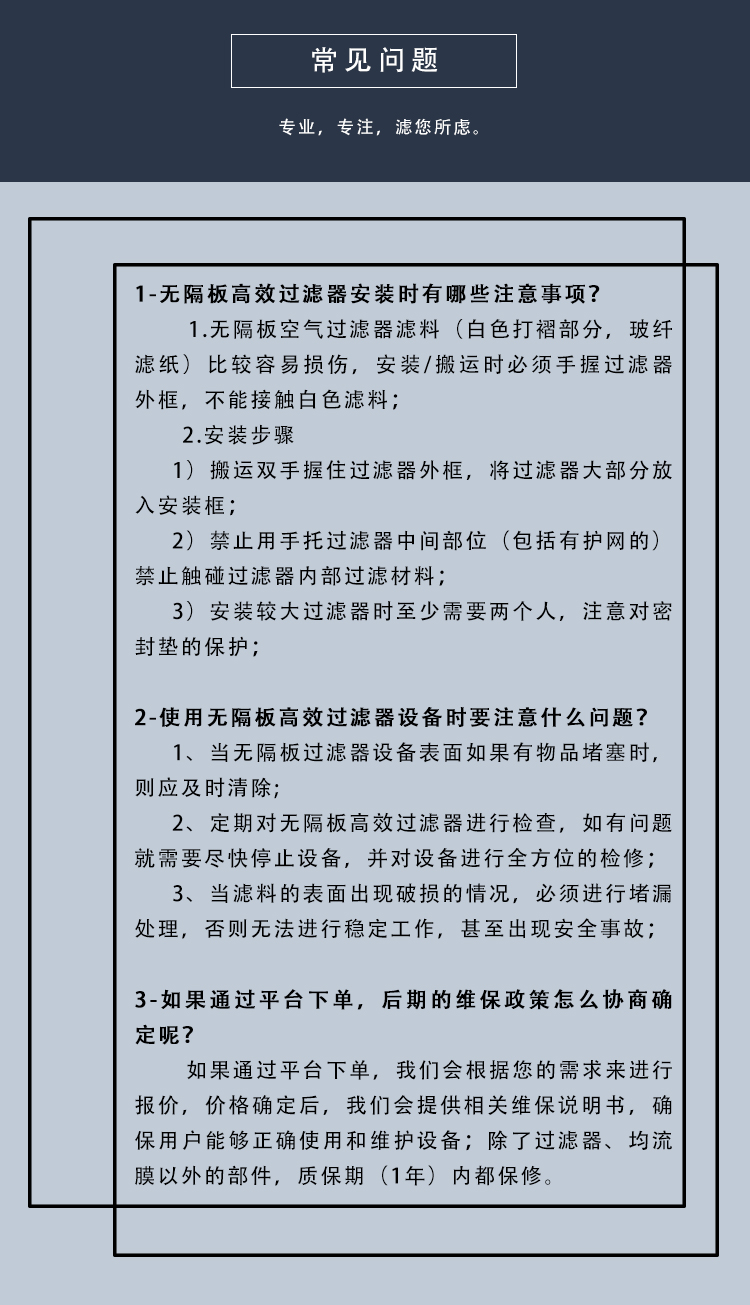 常见问题

专业，专注，滤您所虑。

1-无隔板高效过滤器安装时有哪些注意事项？

1.无隔板空气过滤器滤料（白色打褶部分，玻纤滤纸）比较容易损伤，安装/搬运时必须手握过滤器外框，不能接触白色滤料；

2.安装步骤

1）搬运双手握住过滤器外框，将过滤器大部分放入安装框；

2）禁止用手托过滤器中间部位（包括有护网的）禁止触碰过滤器内部过滤材料；

3）安装较大过滤器时至少需要两个人，注意对密封垫的保护；

2-使用无隔板高效过滤器设备时要注意什么问题？

1、当无隔板过滤器设备表面如果有物品堵塞时，则应及时清除；

2、定期对无隔板高效过滤器进行检查，如有问题就需要尽快停止设备，并对设备进行全方位的检修；

3、当滤料的表面出现破损的情况，必须进行堵漏处理，否则无法进行稳定工作，甚至出现安全事故；

3-如果通过平台下单，后期的维保政策怎么协商确定呢？

如果通过平台下单，我们会根据您的需求来进行报价，价格确定后，我们会提供相关维保说明书，确保用户能够正确使用和维护设备；除了过滤器、均流膜以外的部件，质保期（1年）内都保修。